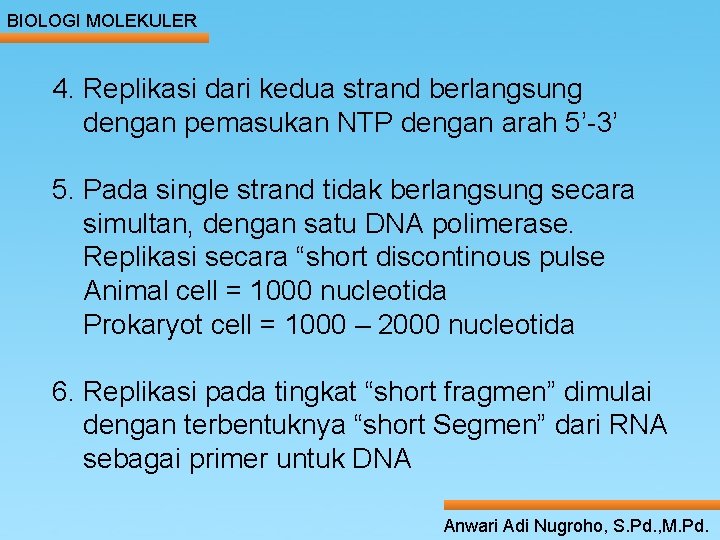 BIOLOGI MOLEKULER

4. Replikasi dari kedua strand berlangsung dengan pemasukan NTP dengan arah 5’-3’

5. Pada single strand tidak berlangsung secara simultan, dengan satu DNA polimerase. Replikasi secara “short discontinous pulse
Animal cell = 1000 nucleotida
Prokaryot cell = 1000 – 2000 nucleotida

6. Replikasi pada tingkat “short fragmen” dimulai dengan terbentuknya “short Segmen” dari RNA sebagai primer untuk DNA

Anwari Adi Nugroho, S.Pd.,M.Pd.